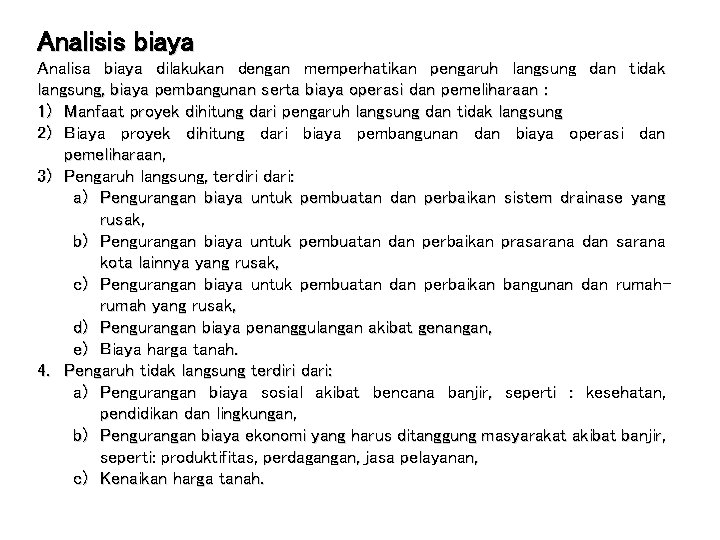 Analisis biaya

Analisa biaya dilakukan dengan memperhatikan pengaruh langsung dan tidak langsung, biaya pembangunan serta biaya operasi dan pemeliharaan :

1) Manfaat proyek dihitung dari pengaruh langsung dan tidak langsung
2) Biaya proyek dihitung dari biaya pembangunan dan biaya operasi dan pemeliharaan,
3) Pengaruh langsung, terdiri dari:
a) Pengurangan biaya untuk pembuatan dan perbaikan sistem drainase yang rusak,
b) Pengurangan biaya untuk pembuatan dan perbaikan prasarana dan sarana kota lainnya yang rusak,
c) Pengurangan biaya untuk pembuatan dan perbaikan bangunan dan rumah-rumah yang rusak,
d) Pengurangan biaya penanggulangan akibat genangan,
e) Biaya harga tanah.
4. Pengaruh tidak langsung terdiri dari:
a) Pengurangan biaya sosial akibat bencana banjir, seperti : kesehatan, pendidikan dan lingkungan,
b) Pengurangan biaya ekonomi yang harus ditanggung masyarakat akibat banjir, seperti: produktifitas, perdagangan, jasa pelayanan,
c) Kenaikan harga tanah.